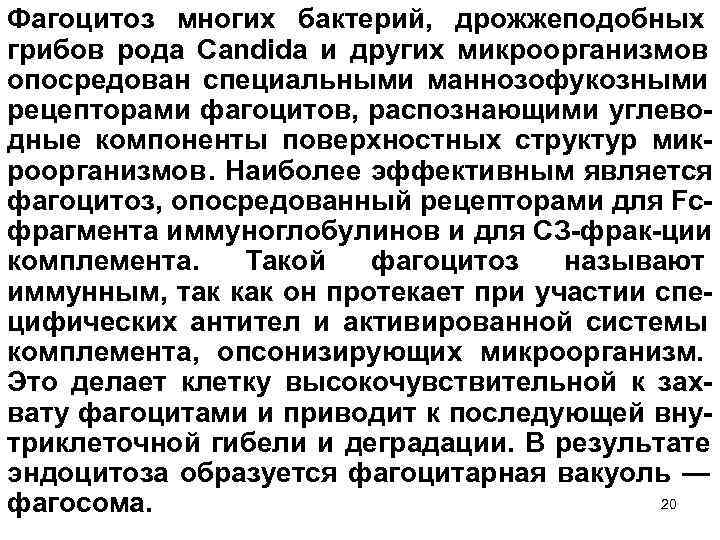 Фагоцитоз многих бактерий, дрожжеподобных грибов рода Candida и других микроорганизмов опосредован специальными маннозофукозными рецепторами фагоцитов, распознающими углеводные компоненты поверхностных структур микроорганизмов. Наиболее эффективным является фагоцитоз, опосредованный рецепторами для Fc-фрагмента иммуноглобулинов и для С3-фрак-ции комплемента. Такой фагоцитоз называют иммунным, так как он протекает при участии специфических антител и активированной системы комплемента, опсонизирующих микроорганизм. Это делает клетку высокочувствительной к захвату фагоцитами и приводит к последующей внутриклеточной гибели и деградации. В результате эндоцитоза образуется фагоцитарная вакуоль — фагосома.

20